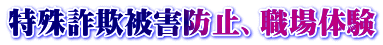 特殊詐欺被害防止、職場体験